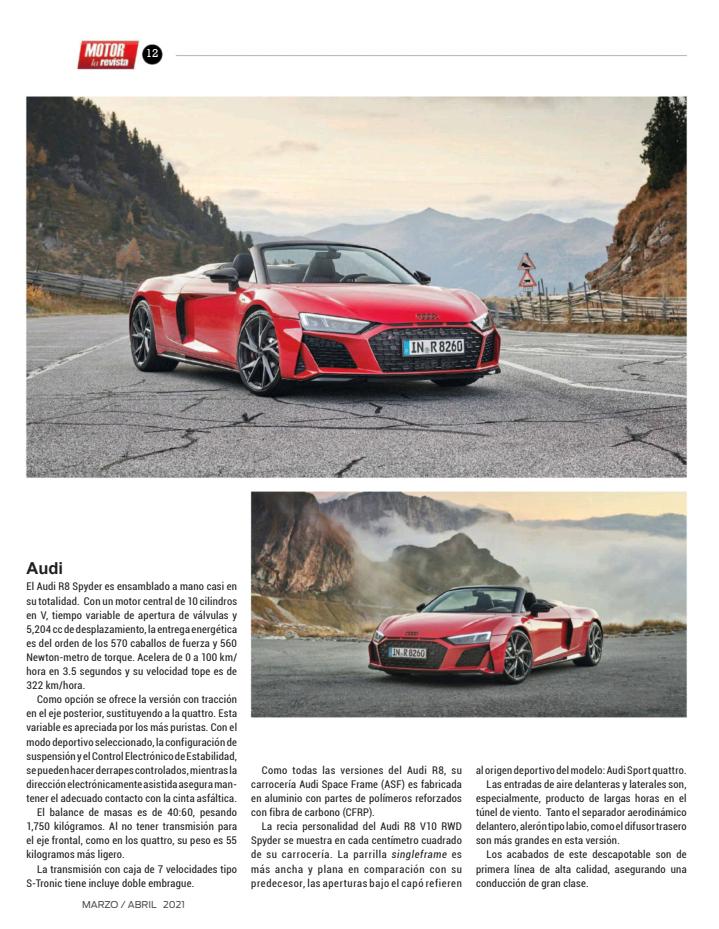 MOTOR la revista 12

IN R 8260

IN R 8260

Audi

El Audi R8 Spyder es ensamblado a mano casi en su totalidad. Con un motor central de 10 cilindros en V, tiempo variable de apertura de válvulas y 5,204 cc de desplazamiento, la entrega energética es del orden de los 570 caballos de fuerza y 560 Newton-metro de torque. Acelera de 0 a 100 km/hora en 3.5 segundos y su velocidad tope es de 322 km/hora.

Como opción se ofrece la versión con tracción en el eje posterior, sustituyendo a la quattro. Esta variable es apreciada por los más puristas. Con el modo deportivo seleccionado, la configuración de suspensión y el Control Electrónico de Estabilidad, se pueden hacer derrapes controlados, mientras la dirección electrónicamente asistida asegura mantener el adecuado contacto con la cinta asfáltica.

El balance de masas es de 40:60, pesando 1,750 kilógramos. Al no tener transmisión para el eje frontal, como en los quattro, su peso es 55 kilogramos más ligero.

La transmisión con caja de 7 velocidades tipo S-Tronic tiene incluye doble embrague.

Como todas las versiones del Audi R8, su carrocería Audi Space Frame (ASF) es fabricada en aluminio con partes de polímeros reforzados con fibra de carbono (CFRP).

La recia personalidad del Audi R8 V10 RWD Spyder se muestra en cada centímetro cuadrado de su carrocería. La parrilla singleframe es más ancha y plana en comparación con su predecesor, las aperturas bajo el capó refieren al origen deportivo del modelo: Audi Sport quattro.

Las entradas de aire delanteras y laterales son, especialmente, producto de largas horas en el túnel de viento. Tanto el separador aerodinámico delantero, alerón tipo labio, como el difusor trasero son más grandes en esta versión.

Los acabados de este descapotable son de primera línea de alta calidad, asegurando una conducción de gran clase.

MARZO / ABRIL 2021